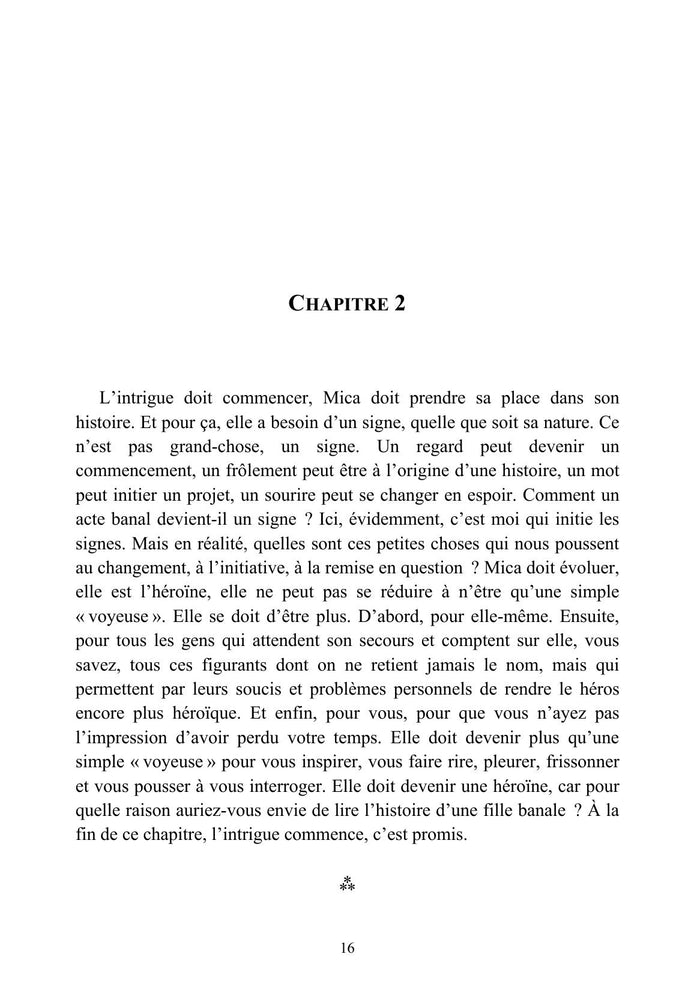 CHAPITRE 2

L’intrigue doit commencer, Mica doit prendre sa place dans son histoire. Et pour ça, elle a besoin d’un signe, quelle que soit sa nature. Ce n’est pas grand-chose, un signe. Un regard peut devenir un commencement, un frôlement peut être à l’origine d’une histoire, un mot peut initier un projet, un sourire peut se changer en espoir. Comment un acte banal devient-il un signe ? Ici, évidemment, c’est moi qui initie les signes. Mais en réalité, quelles sont ces petites choses qui nous poussent au changement, à l’initiative, à la remise en question ? Mica doit évoluer, elle est l’héroïne, elle ne peut pas se réduire à n’être qu’une simple « voyeuse ». Elle se doit d’être plus. D’abord, pour elle-même. Ensuite, pour tous les gens qui attendent son secours et comptent sur elle, vous savez, tous ces figurants dont on ne retient jamais le nom, mais qui permettent par leurs soucis et problèmes personnels de rendre le héros encore plus héroïque. Et enfin, pour vous, pour que vous n’ayez pas l’impression d’avoir perdu votre temps. Elle doit devenir plus qu’une simple « voyeuse » pour vous inspirer, vous faire rire, pleurer, frissonner et vous pousser à vous interroger. Elle doit devenir une héroïne, car pour quelle raison auriez-vous envie de lire l’histoire d’une fille banale ? À la fin de ce chapitre, l’intrigue commence, c’est promis.

⁂

16